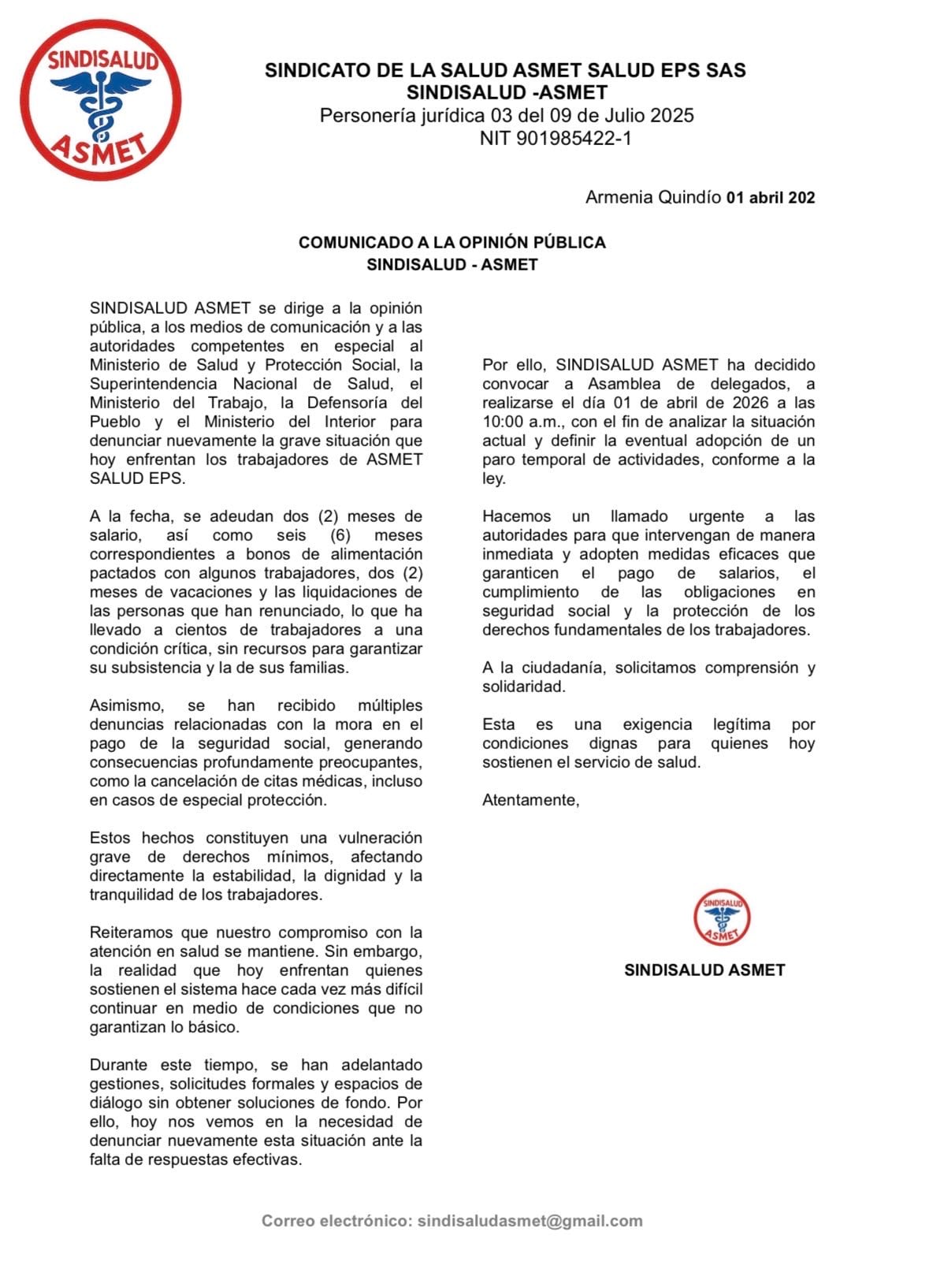 SINDISALUD
ASMET

SINDICATO DE LA SALUD ASMET SALUD EPS SAS
SINDISALUD -ASMET
Personería jurídica 03 del 09 de Julio 2025
NIT 901985422-1

Armenia Quindío 01 abril 202

COMUNICADO A LA OPINIÓN PÚBLICA
SINDISALUD - ASMET

SINDISALUD ASMET se dirige a la opinión pública, a los medios de comunicación y a las autoridades competentes en especial al Ministerio de Salud y Protección Social, la Superintendencia Nacional de Salud, el Ministerio del Trabajo, la Defensoría del Pueblo y el Ministerio del Interior para denunciar nuevamente la grave situación que hoy enfrentan los trabajadores de ASMET SALUD EPS.

A la fecha, se adeudan dos (2) meses de salario, así como seis (6) meses correspondientes a bonos de alimentación pactados con algunos trabajadores, dos (2) meses de vacaciones y las liquidaciones de las personas que han renunciado, lo que ha llevado a cientos de trabajadores a una condición crítica, sin recursos para garantizar su subsistencia y la de sus familias.

Asimismo, se han recibido múltiples denuncias relacionadas con la mora en el pago de la seguridad social, generando consecuencias profundamente preocupantes, como la cancelación de citas médicas, incluso en casos de especial protección.

Estos hechos constituyen una vulneración grave de derechos mínimos, afectando directamente la estabilidad, la dignidad y la tranquilidad de los trabajadores.

Reiteramos que nuestro compromiso con la atención en salud se mantiene. Sin embargo, la realidad que hoy enfrentan quienes sostienen el sistema hace cada vez más difícil continuar en medio de condiciones que no garantizan lo básico.

Durante este tiempo, se han adelantado gestiones, solicitudes formales y espacios de diálogo sin obtener soluciones de fondo. Por ello, hoy nos vemos en la necesidad de denunciar nuevamente esta situación ante la falta de respuestas efectivas.

Por ello, SINDISALUD ASMET ha decidido convocar a Asamblea de delegados, a realizarse el día 01 de abril de 2026 a las 10:00 a.m., con el fin de analizar la situación actual y definir la eventual adopción de un paro temporal de actividades, conforme a la ley.

Hacemos un llamado urgente a las autoridades para que intervengan de manera inmediata y adopten medidas eficaces que garanticen el pago de salarios, el cumplimiento de las obligaciones en seguridad social y la protección de los derechos fundamentales de los trabajadores.

A la ciudadanía, solicitamos comprensión y solidaridad.

Esta es una exigencia legítima por condiciones dignas para quienes hoy sostienen el servicio de salud.

Atentamente,

SINDISALUD
ASMET

SINDISALUD ASMET

Correo electrónico: sindisaludasmet@gmail.com